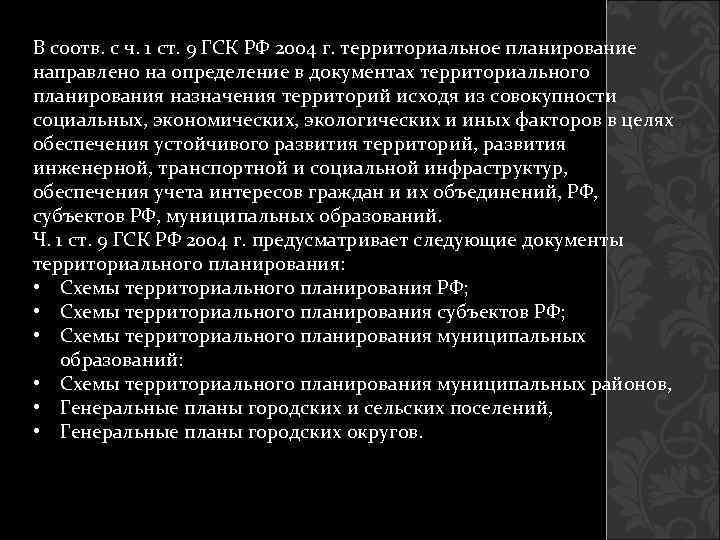 В соотв. с ч. 1 ст. 9 ГСК РФ 2004 г. территориальное планирование направлено на определение в документах территориального планирования назначения территорий исходя из совокупности социальных, экономических, экологических и иных факторов в целях обеспечения устойчивого развития территорий, развития инженерной, транспортной и социальной инфраструктур, обеспечения учета интересов граждан и их объединений, РФ, субъектов РФ, муниципальных образований.
Ч. 1 ст. 9 ГСК РФ 2004 г. предусматривает следующие документы территориального планирования:
• Схемы территориального планирования РФ;
• Схемы территориального планирования субъектов РФ;
• Схемы территориального планирования муниципальных образований:
• Схемы территориального планирования муниципальных районов,
• Генеральные планы городских и сельских поселений,
• Генеральные планы городских округов.